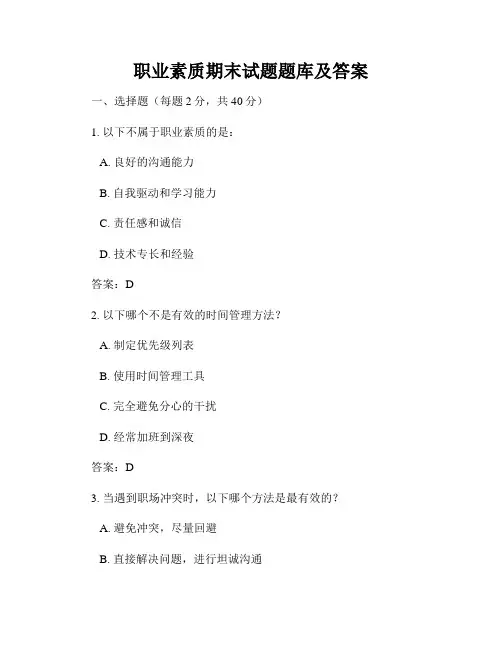 职业素质期末试题题库及答案

一、选择题（每题 2 分，共 40 分）

1. 以下不属于职业素质的是：

A. 良好的沟通能力

B. 自我驱动和学习能力

C. 责任感和诚信

D. 技术专长和经验

答案：D

2. 以下哪个不是有效的时间管理方法？

A. 制定优先级列表

B. 使用时间管理工具

C. 完全避免分心的干扰

D. 经常加班到深夜

答案：D

3. 当遇到职场冲突时，以下哪个方法是最有效的？

A. 避免冲突，尽量回避

B. 直接解决问题，进行坦诚沟通